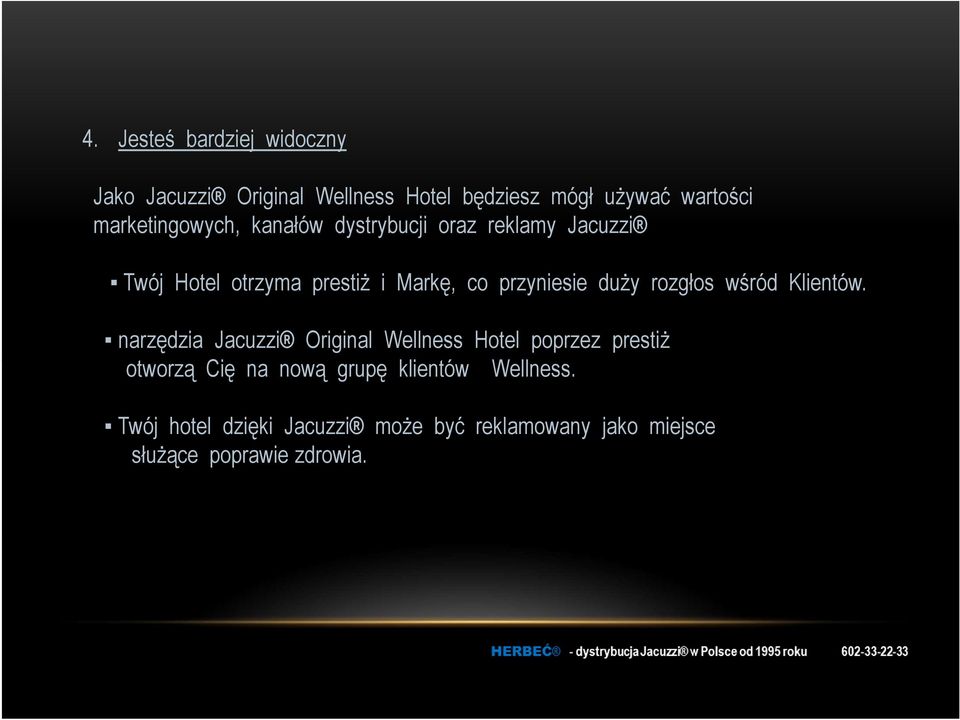 4. Jesteś bardziej widoczny

Jako Jacuzzi® Original Wellness Hotel będziesz mógł używać wartości marketingowych, kanałów dystrybucji oraz reklamy Jacuzzi®

▪ Twój Hotel otrzyma prestiż i Markę, co przyniesie duży rozgłos wśród Klientów.

▪ narzędzia Jacuzzi® Original Wellness Hotel poprzez prestiż otworzą Cię na nową grupę klientów Wellness.

▪ Twój hotel dzięki Jacuzzi® może być reklamowany jako miejsce służące poprawie zdrowia.

HERBEĆ® - dystrybucja Jacuzzi® w Polsce od 1995 roku 602-33-22-33